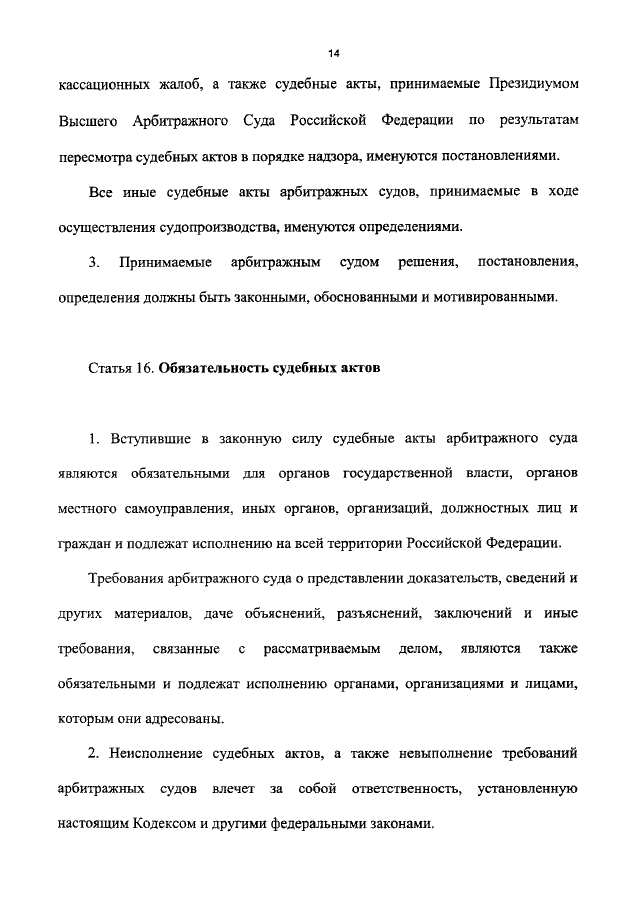 14

кассационных жалоб, а также судебные акты, принимаемые Президиумом Высшего Арбитражного Суда Российской Федерации по результатам пересмотра судебных актов в порядке надзора, именуются постановлениями.

Все иные судебные акты арбитражных судов, принимаемые в ходе осуществления судопроизводства, именуются определениями.

3. Принимаемые арбитражным судом решения, постановления, определения должны быть законными, обоснованными и мотивированными.

Статья 16. Обязательность судебных актов

1. Вступившие в законную силу судебные акты арбитражного суда являются обязательными для органов государственной власти, органов местного самоуправления, иных органов, организаций, должностных лиц и граждан и подлежат исполнению на всей территории Российской Федерации.

Требования арбитражного суда о представлении доказательств, сведений и других материалов, даче объяснений, разъяснений, заключений и иные требования, связанные с рассматриваемым делом, являются также обязательными и подлежат исполнению органами, организациями и лицами, которым они адресованы.

2. Неисполнение судебных актов, а также невыполнение требований арбитражных судов влечет за собой ответственность, установленную настоящим Кодексом и другими федеральными законами.